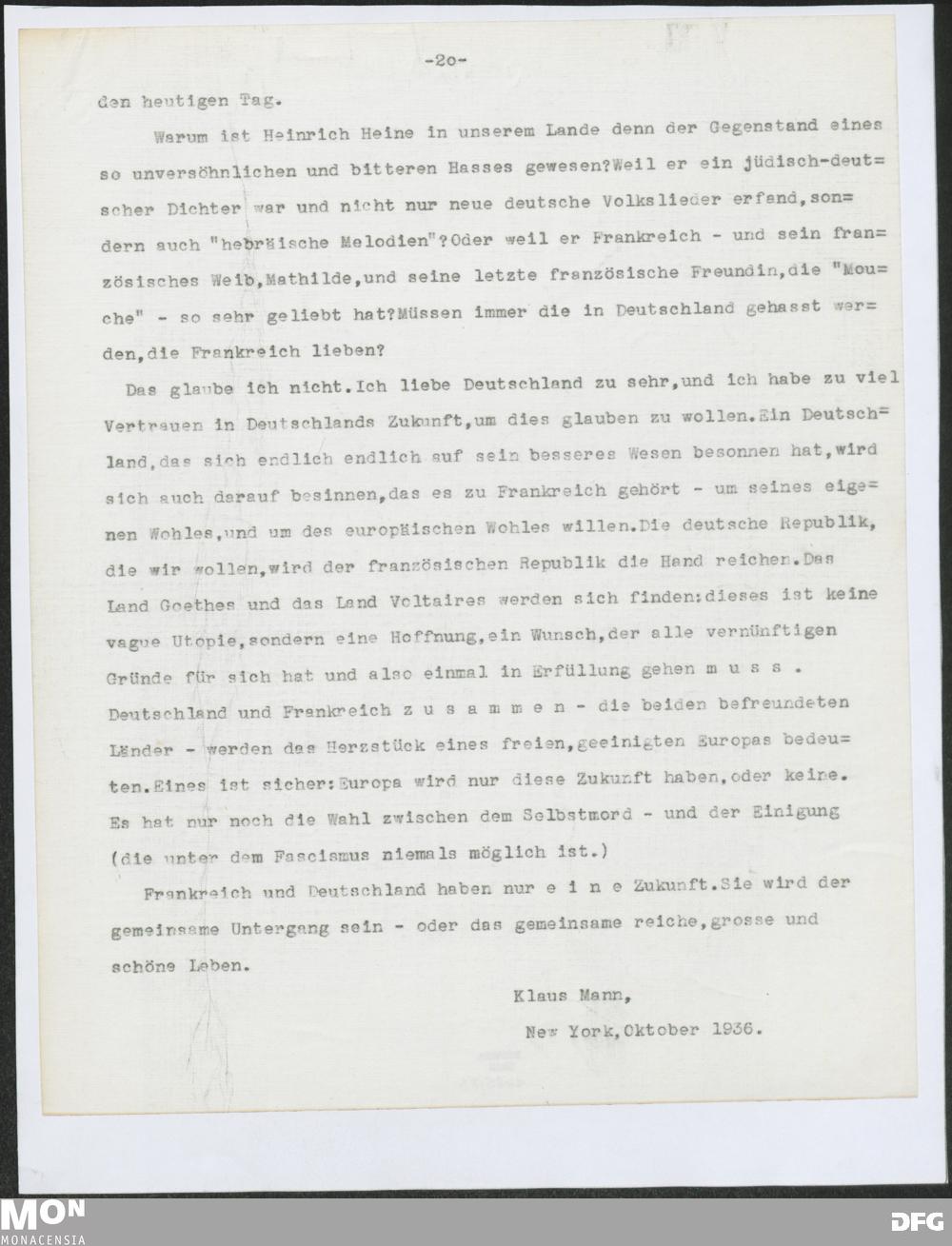 -2o-

den heutigen Tag.

Warum ist Heinrich Heine in unserem Lande denn der Gegenstand eines so unversöhnlichen und bitteren Hasses gewesen?Weil er ein jüdisch-deutscher Dichter war und nicht nur neue deutsche Volkslieder erfand,sondern auch "hebräische Melodien"?Oder weil er Frankreich - und sein französisches Weib,Mathilde,und seine letzte französische Freundin,die "Mouche" - so sehr geliebt hat?Müssen immer die in Deutschland gehasst werden,die Frankreich lieben?

Das glaube ich nicht.Ich liebe Deutschland zu sehr,und ich habe zu viel Vertrauen in Deutschlands Zukunft,um dies glauben zu wollen.Ein Deutschland,das sich endlich endlich auf sein besseres Wesen besonnen hat,wird sich auch darauf besinnen,das es zu Frankreich gehört - um seines eigenen Wohles,und um des europäischen Wohles willen.Die deutsche Republik, die wir wollen,wird der französischen Republik die Hand reichen.Das Land Goethes und das Land Voltaires werden sich finden:dieses ist keine vague Utopie,sondern eine Hoffnung,ein Wunsch,der alle vernünftigen Gründe für sich hat und also einmal in Erfüllung gehen m u s s . Deutschland und Frankreich z u s a m m e n - die beiden befreundeten Länder - werden das Herzstück eines freien,geeinigten Europas bedeuten.Eines ist sicher:Europa wird nur diese Zukunft haben,oder keine. Es hat nur noch die Wahl zwischen dem Selbstmord - und der Einigung (die unter dem Fascismus niemals möglich ist.)

Frankreich und Deutschland haben nur e i n e Zukunft.Sie wird der gemeinsame Untergang sein - oder das gemeinsame reiche,grosse und schöne Leben.

Klaus Mann,
New York,Oktober 1936.

MON
MONACENSIA
DFG